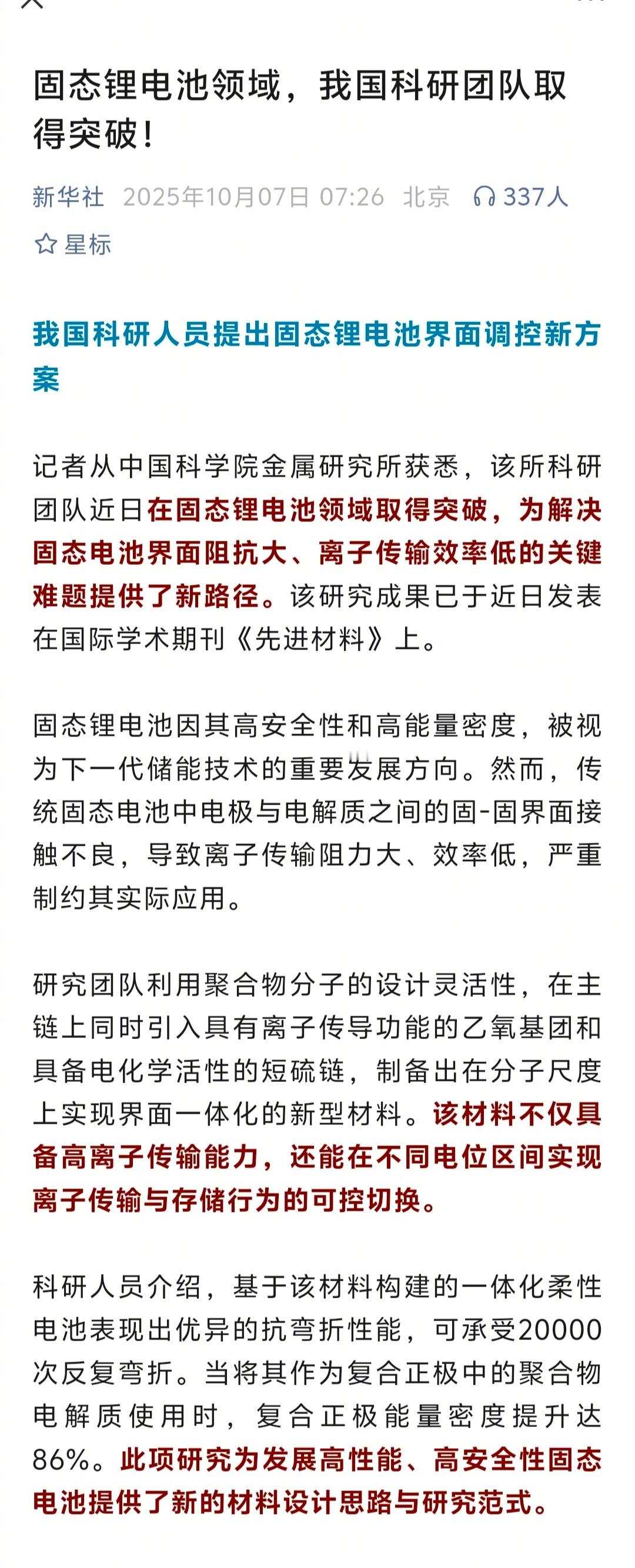 固态锂电池领域，我国科研团队取得突破！

新华社 2025年10月07日 07:26 北京 337人

星标

我国科研人员提出固态锂电池界面调控新方案

记者从中国科学院金属研究所获悉，该所科研团队近日在固态锂电池领域取得突破，为解决固态电池界面阻抗大、离子传输效率低的关键难题提供了新路径。该研究成果已于近日发表在国际学术期刊《先进材料》上。

固态锂电池因其高安全性和高能量密度，被视为下一代储能技术的重要发展方向。然而，传统固态电池中电极与电解质之间的固-固界面接触不良，导致离子传输阻力大、效率低，严重制约其实际应用。

研究团队利用聚合物分子的设计灵活性，在主链上同时引入具有离子传导功能的乙氧基团和具备电化学活性的短硫链，制备出在分子尺度上实现界面一体化的新型材料。该材料不仅具备高离子传输能力，还能在不同电位区间实现离子传输与存储行为的可控切换。

科研人员介绍，基于该材料构建的一体化柔性电池表现出优异的抗弯折性能，可承受20000次反复弯折。当将其作为复合正极中的聚合物电解质使用时，复合正极能量密度提升达86%。此项研究为发展高性能、高安全性固态电池提供了新的材料设计思路与研究范式。